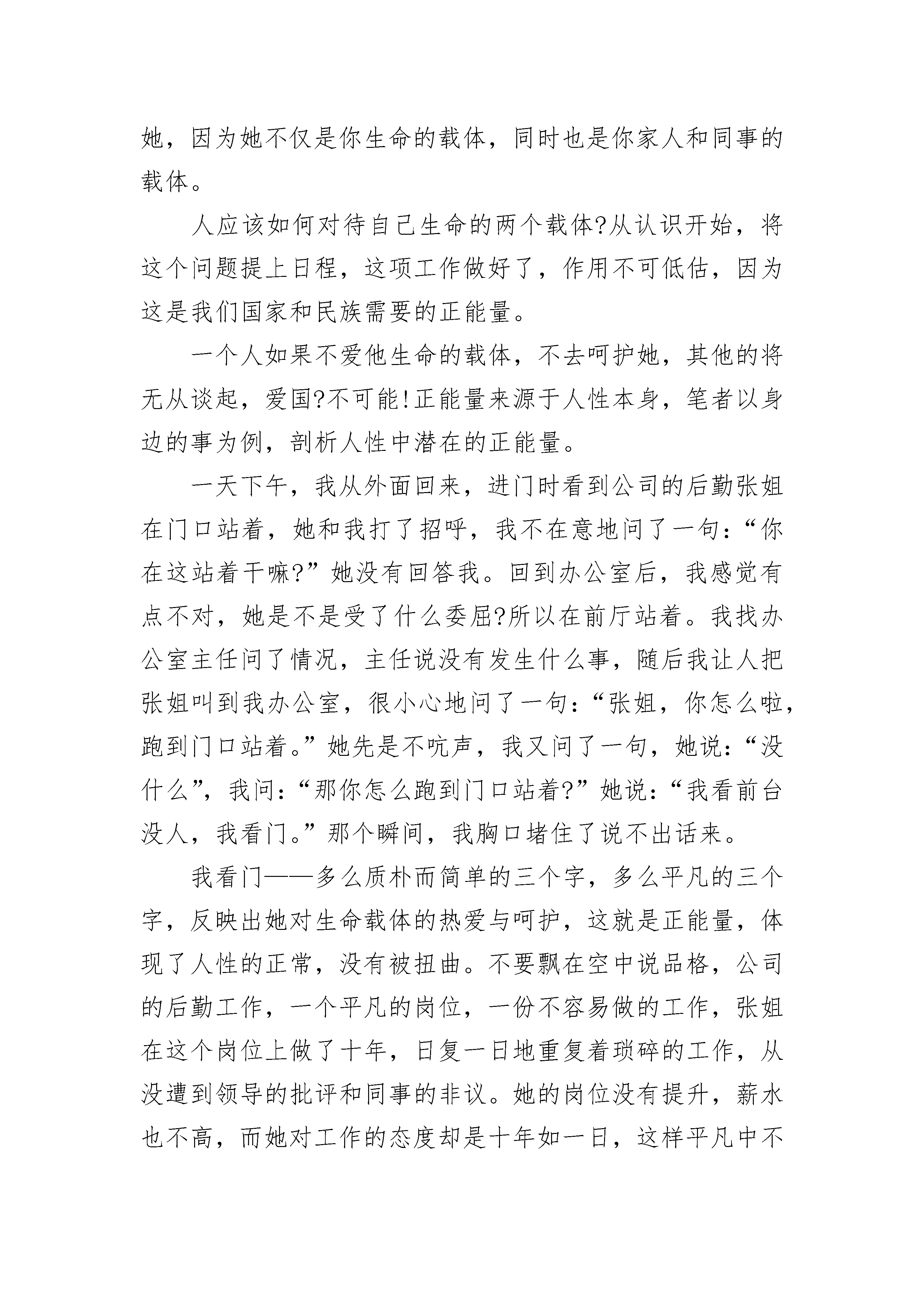 她，因为她不仅是你生命的载体，同时也是你家人和同事的载体。

人应该如何对待自己生命的两个载体?从认识开始，将这个问题提上日程，这项工作做好了，作用不可低估，因为这是我们国家和民族需要的正能量。

一个人如果不爱他生命的载体，不去呵护她，其他的将无从谈起，爱国?不可能!正能量来源于人性本身，笔者以身边的事为例，剖析人性中潜在的正能量。

一天下午，我从外面回来，进门时看到公司的后勤张姐在门口站着，她和我打了招呼，我不在意地问了一句:“你在这站着干嘛?”她没有回答我。回到办公室后，我感觉有点不对，她是不是受了什么委屈?所以在前厅站着。我找办公室主任问了情况，主任说没有发生什么事，随后我让人把张姐叫到我办公室，很小心地问了一句:“张姐，你怎么啦，跑到门口站着。”她先是不吭声，我又问了一句，她说:“没什么”，我问:“那你怎么跑到门口站着?”她说:“我看前台没人，我看门。”那个瞬间，我胸口堵住了说不出话来。

我看门——多么质朴而简单的三个字，多么平凡的三个字，反映出她对生命载体的热爱与呵护，这就是正能量，体现了人性的正常，没有被扭曲。不要飘在空中说品格，公司的后勤工作，一个平凡的岗位，一份不容易做的工作，张姐在这个岗位上做了十年，日复一日地重复着琐碎的工作，从没遭到领导的批评和同事的非议。她的岗位没有提升，薪水也不高，而她对工作的态度却是十年如一日，这样平凡中不